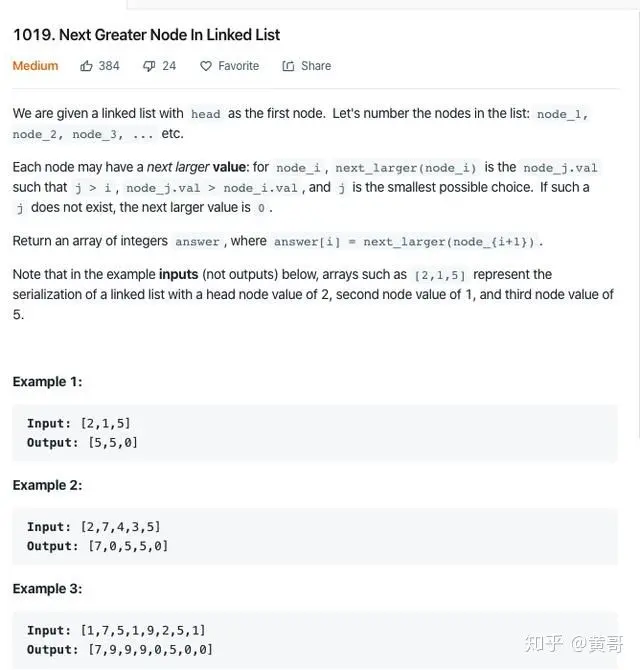 1019. Next Greater Node In Linked List

Medium 384 24 Favorite Share

We are given a linked list with head as the first node. Let's number the nodes in the list: node_1, node_2, node_3, ... etc.

Each node may have a next larger value: for node_i, next_larger(node_i) is the node_j.val such that j > i, node_j.val > node_i.val, and j is the smallest possible choice. If such a j does not exist, the next larger value is 0.

Return an array of integers answer, where answer[i] = next_larger(node_{i+1}).

Note that in the example inputs (not outputs) below, arrays such as [2,1,5] represent the serialization of a linked list with a head node value of 2, second node value of 1, and third node value of 5.

Example 1:

Input: [2,1,5]
Output: [5,5,0]

Example 2:

Input: [2,7,4,3,5]
Output: [7,0,5,5,0]

Example 3:

Input: [1,7,5,1,9,2,5,1]
Output: [7,9,9,9,0,5,0,0]

知乎 @黄哥